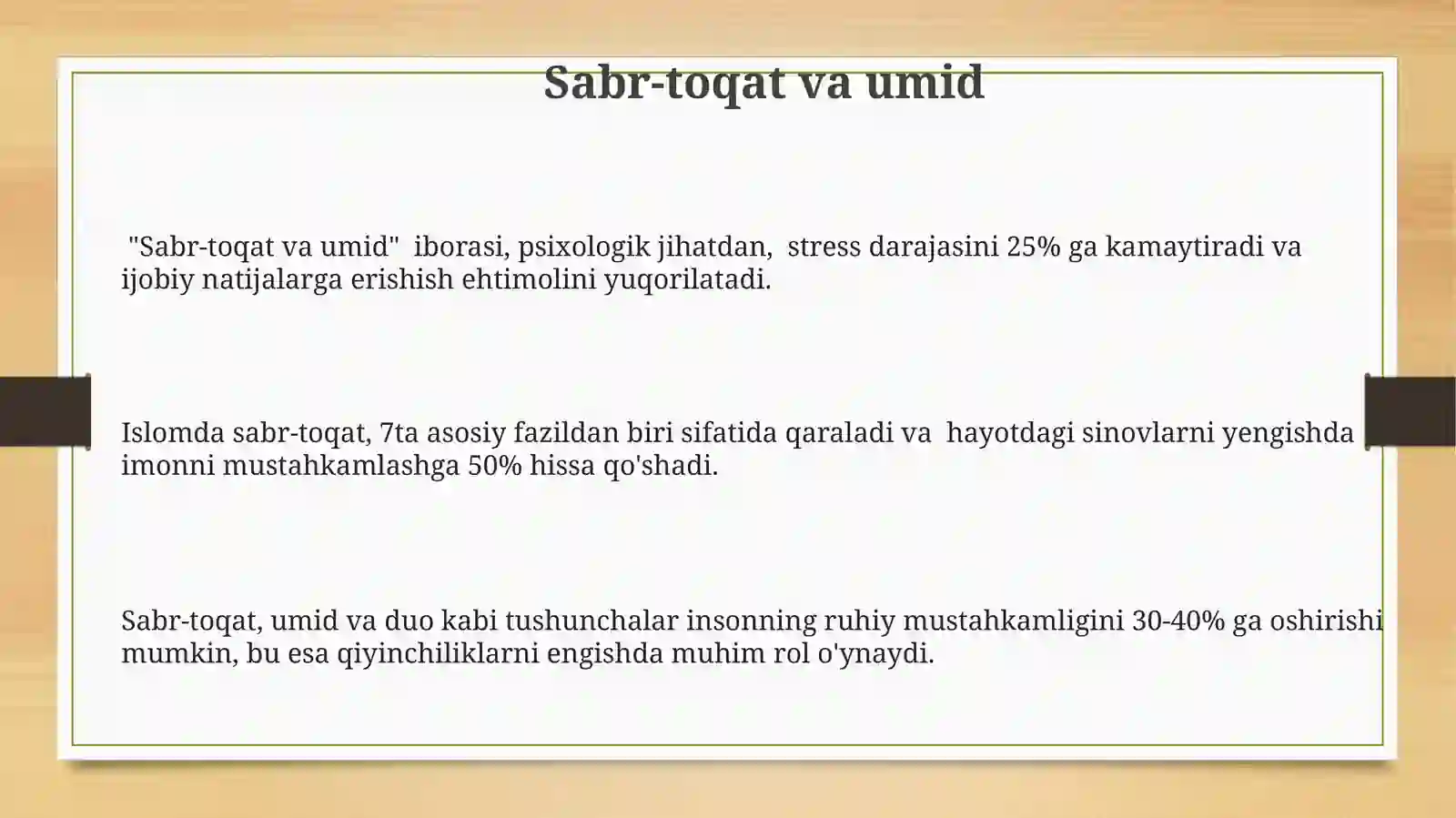 Sabr-toqat va umid

"Sabr-toqat va umid" iborasi, psixologik jihatdan, stress darajasini 25% ga kamaytiradi va ijobiy natijalarga erishish ehtimolini yuqorilatadi.

Islomda sabr-toqat, 7ta asosiy fazildan biri sifatida qaraladi va hayotdagi sinovlarni yengishda imonni mustahkamlashga 50% hissa qo'shadi.

Sabr-toqat, umid va duo kabi tushunchalar insonning ruhiy mustahkamligini 30-40% ga oshirishi mumkin, bu esa qiyinchiliklarni engishda muhim rol o'ynaydi.